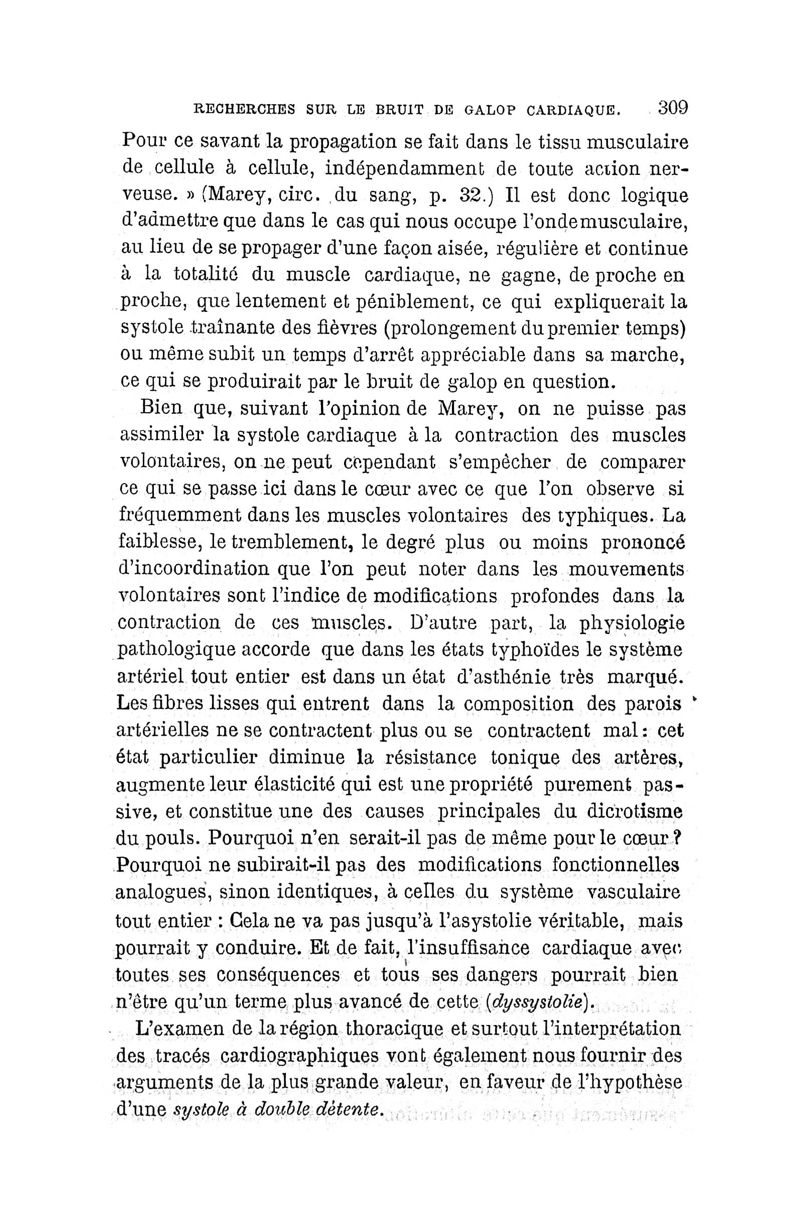 RECHERCHES SUR LE BRUIT DE GALOP CARDIAQUE. 309

Pour ce savant la propagation se fait dans le tissu musculaire de cellule à cellule, indépendamment de toute action nerveuse. » (Marey, circ. du sang, p. 32.) Il est donc logique d'admettre que dans le cas qui nous occupe l'onde musculaire, au lieu de se propager d'une façon aisée, régulière et continue à la totalité du muscle cardiaque, ne gagne, de proche en proche, que lentement et péniblement, ce qui expliquerait la systole traînante des fièvres (prolongement du premier temps) ou même subit un temps d'arrêt appréciable dans sa marche, ce qui se produirait par le bruit de galop en question.

Bien que, suivant l'opinion de Marey, on ne puisse pas assimiler la systole cardiaque à la contraction des muscles volontaires, on ne peut cependant s'empêcher de comparer ce qui se passe ici dans le cœur avec ce que l'on observe si fréquemment dans les muscles volontaires des typhiques. La faiblesse, le tremblement, le degré plus ou moins prononcé d'incoordination que l'on peut noter dans les mouvements volontaires sont l'indice de modifications profondes dans la contraction de ces muscles. D'autre part, la physiologie pathologique accorde que dans les états typhoïdes le système artériel tout entier est dans un état d'asthénie très marqué. Les fibres lisses qui entrent dans la composition des parois artérielles ne se contractent plus ou se contractent mal : cet état particulier diminue la résistance tonique des artères, augmente leur élasticité qui est une propriété purement passive, et constitue une des causes principales du dicrotisme du pouls. Pourquoi n'en serait-il pas de même pour le cœur ? Pourquoi ne subirait-il pas des modifications fonctionnelles analogues, sinon identiques, à celles du système vasculaire tout entier : Cela ne va pas jusqu'à l'asystolie véritable, mais pourrait y conduire. Et de fait, l'insuffisance cardiaque avec toutes ses conséquences et tous ses dangers pourrait bien n'être qu'un terme plus avancé de cette (dyssystolie).

L'examen de la région thoracique et surtout l'interprétation des tracés cardiographiques vont également nous fournir des arguments de la plus grande valeur, en faveur de l'hypothèse d'une systole à double détente.